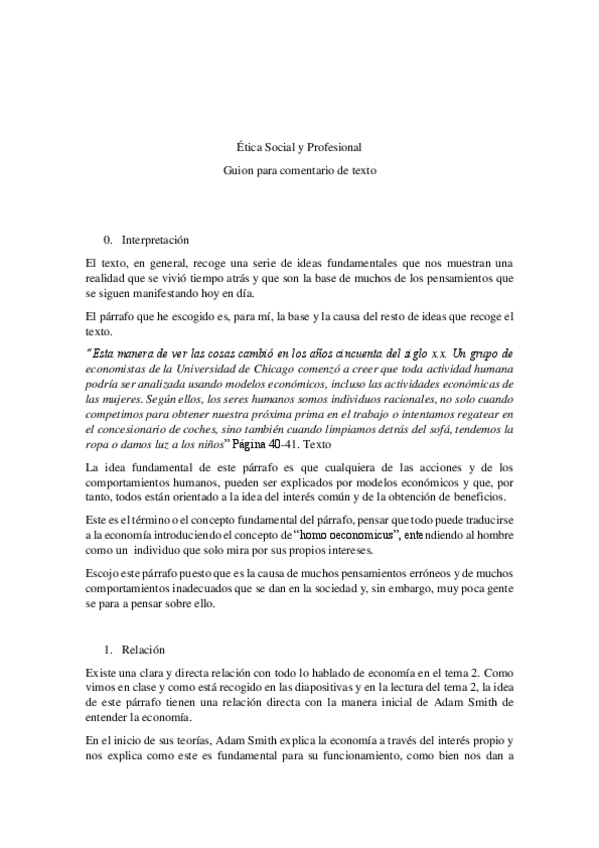 Ética Social y Profesional

Guion para comentario de texto

0. Interpretación

El texto, en general, recoge una serie de ideas fundamentales que nos muestran una realidad que se vivió tiempo atrás y que son la base de muchos de los pensamientos que se siguen manifestando hoy en día.

El párrafo que he escogido es, para mí, la base y la causa del resto de ideas que recoge el texto.

"Esta manera de ver las cosas cambió en los años cincuenta del siglo xx. Un grupo de economistas de la Universidad de Chicago comenzó a creer que toda actividad humana podría ser analizada usando modelos económicos, incluso las actividades económicas de las mujeres. Según ellos, los seres humanos somos individuos racionales, no solo cuando competimos para obtener nuestra próxima prima en el trabajo o intentamos regatear en el concesionario de coches, sino también cuando limpiamos detrás del sofá, tendemos la ropa o damos luz a los niños" Página 40-41. Texto

La idea fundamental de este párrafo es que cualquiera de las acciones y de los comportamientos humanos, pueden ser explicados por modelos económicos y que, por tanto, todos están orientado a la idea del interés común y de la obtención de beneficios.

Este es el término o el concepto fundamental del párrafo, pensar que todo puede traducirse a la economía introduciendo el concepto de "homo oeconomicus", entendiendo al hombre como un individuo que solo mira por sus propios intereses.

Escojo este párrafo puesto que es la causa de muchos pensamientos erróneos y de muchos comportamientos inadecuados que se dan en la sociedad y, sin embargo, muy poca gente se para a pensar sobre ello.

1. Relación

Existe una clara y directa relación con todo lo hablado de economía en el tema 2. Como vimos en clase y como está recogido en las diapositivas y en la lectura del tema 2, la idea de este párrafo tienen una relación directa con la manera inicial de Adam Smith de entender la economía.

En el inicio de sus teorías, Adam Smith explica la economía a través del interés propio y nos explica como este es fundamental para su funcionamiento, como bien nos dan a